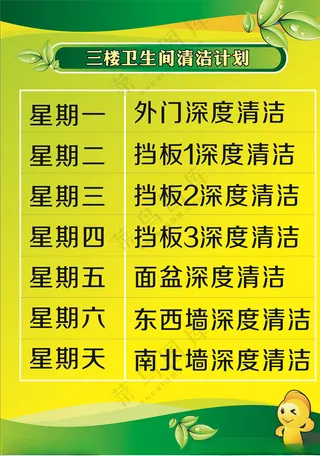 三楼卫生间清洁计划

| 星期一 | 外门深度清洁 |
|---|---|
| 星期二 | 挡板1深度清洁 |
| 星期三 | 挡板2深度清洁 |
| 星期四 | 挡板3深度清洁 |
| 星期五 | 面盆深度清洁 |
| 星期六 | 东西墙深度清洁 |
| 星期天 | 南北墙深度清洁 |